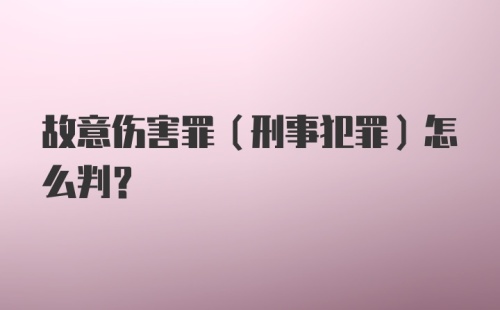 故意伤害罪（刑事犯罪）怎么判？